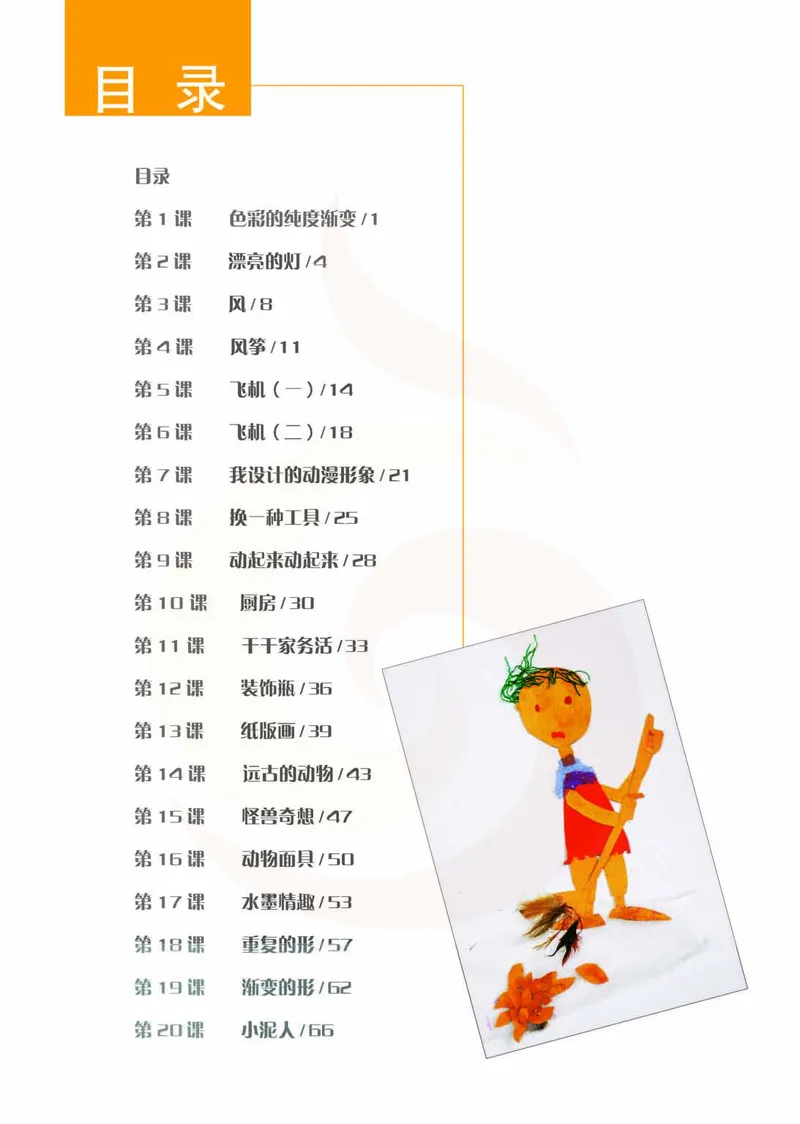 目 录

目录

第 1 课　色彩的纯度渐变 / 1

第 2 课　漂亮的灯 / 4

第 3 课　风 / 8

第 4 课　风筝 / 11

第 5 课　飞机（一）/ 14

第 6 课　飞机（二）/ 18

第 7 课　我设计的动漫形象 / 21

第 8 课　换一种工具 / 25

第 9 课　动起来动起来 / 28

第 10 课　厨房 / 30

第 11 课　干干家务活 / 33

第 12 课　装饰瓶 / 36

第 13 课　纸版画 / 39

第 14 课　远古的动物 / 43

第 15 课　怪兽奇想 / 47

第 16 课　动物面具 / 50

第 17 课　水墨情趣 / 53

第 18 课　重复的形 / 57

第 19 课　渐变的形 / 62

第 20 课　小泥人 / 66